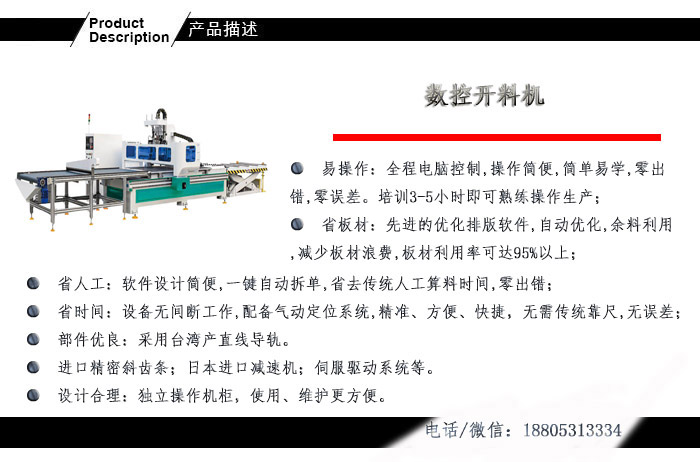 Product Description 产品描述

数控开料机

易操作：全程电脑控制，操作简便，简单易学，零出错，零误差。培训3-5小时即可熟练操作生产；

省板材：先进的优化排版软件，自动优化，余料利用，减少板材浪费，板材利用率可达95%以上；

省人工：软件设计简便，一键自动拆单，省去传统人工算料时间，零出错；

省时间：设备无间断工作，配备气动定位系统，精准、方便、快捷，无需传统靠尺，无误差；

部件优良：采用台湾产直线导轨。

进口精密斜齿条；日本进口减速机；伺服驱动系统等。

设计合理：独立操作机柜，使用、维护更方便。

电话/微信：18805313334